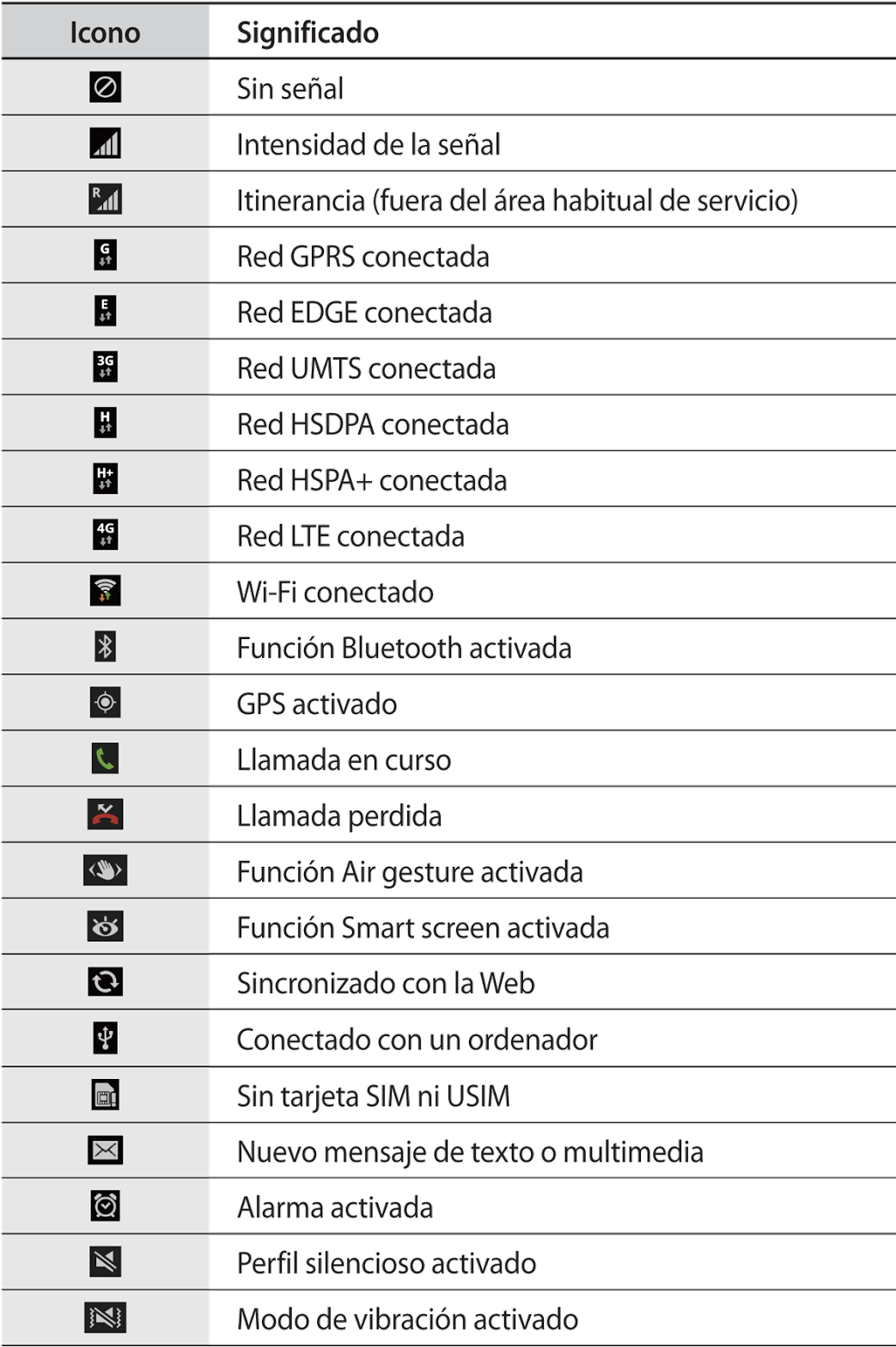 | Icono | Significado |
|---|---|
| | Sin señal |
| | Intensidad de la señal |
| R | Itinerancia (fuera del área habitual de servicio) |
| G | Red GPRS conectada |
| E | Red EDGE conectada |
| 3G | Red UMTS conectada |
| H | Red HSDPA conectada |
| H+ | Red HSPA+ conectada |
| 4G | Red LTE conectada |
| | Wi-Fi conectado |
| | Función Bluetooth activada |
| | GPS activado |
| | Llamada en curso |
| | Llamada perdida |
| | Función Air gesture activada |
| | Función Smart screen activada |
| | Sincronizado con la Web |
| | Conectado con un ordenador |
| | Sin tarjeta SIM ni USIM |
| | Nuevo mensaje de texto o multimedia |
| | Alarma activada |
| | Perfil silencioso activado |
| | Modo de vibración activado |